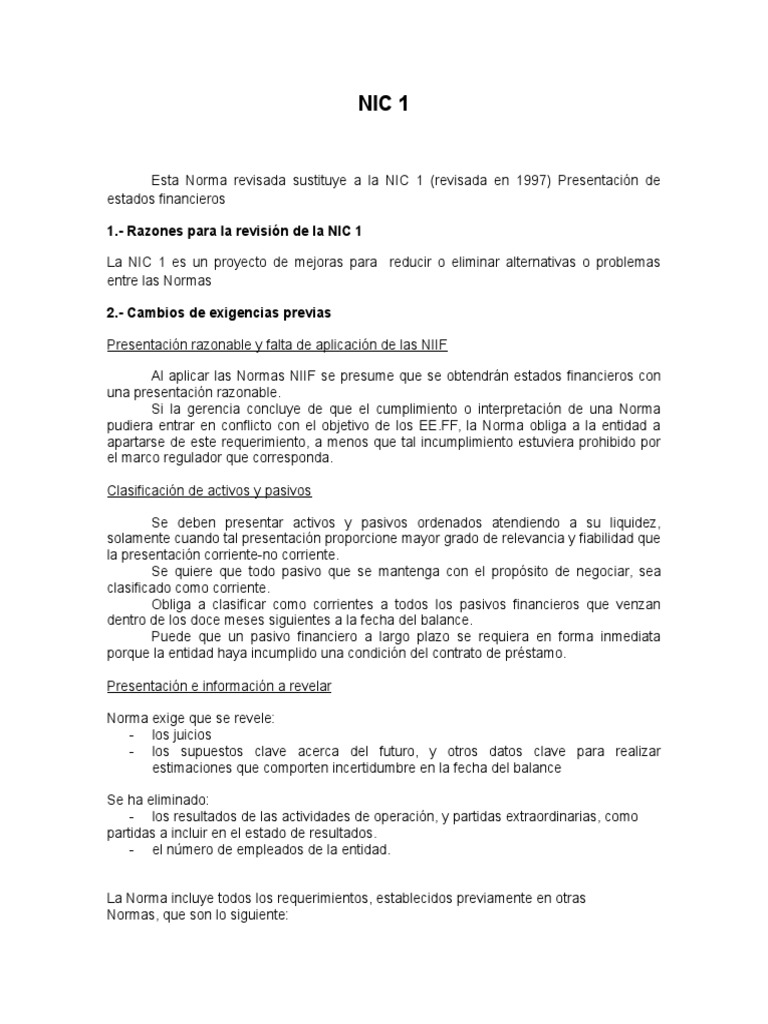 NIC 1

Esta Norma revisada sustituye a la NIC 1 (revisada en 1997) Presentación de estados financieros

1.- Razones para la revisión de la NIC 1

La NIC 1 es un proyecto de mejoras para reducir o eliminar alternativas o problemas entre las Normas

2.- Cambios de exigencias previas

Presentación razonable y falta de aplicación de las NIIF

Al aplicar las Normas NIIF se presume que se obtendrán estados financieros con una presentación razonable.
Si la gerencia concluye de que el cumplimiento o interpretación de una Norma pudiera entrar en conflicto con el objetivo de los EE.FF, la Norma obliga a la entidad a apartarse de este requerimiento, a menos que tal incumplimiento estuviera prohibido por el marco regulador que corresponda.

Clasificación de activos y pasivos

Se deben presentar activos y pasivos ordenados atendiendo a su liquidez, solamente cuando tal presentación proporcione mayor grado de relevancia y fiabilidad que la presentación corriente-no corriente.
Se quiere que todo pasivo que se mantenga con el propósito de negociar, sea clasificado como corriente.
Obliga a clasificar como corrientes a todos los pasivos financieros que venzan dentro de los doce meses siguientes a la fecha del balance.
Puede que un pasivo financiero a largo plazo se requiera en forma inmediata porque la entidad haya incumplido una condición del contrato de préstamo.

Presentación e información a revelar

Norma exige que se revele:
- los juicios
- los supuestos clave acerca del futuro, y otros datos clave para realizar estimaciones que comporten incertidumbre en la fecha del balance

Se ha eliminado:
- los resultados de las actividades de operación, y partidas extraordinarias, como partidas a incluir en el estado de resultados.
- el número de empleados de la entidad.

La Norma incluye todos los requerimientos, establecidos previamente en otras Normas, que son lo siguiente: